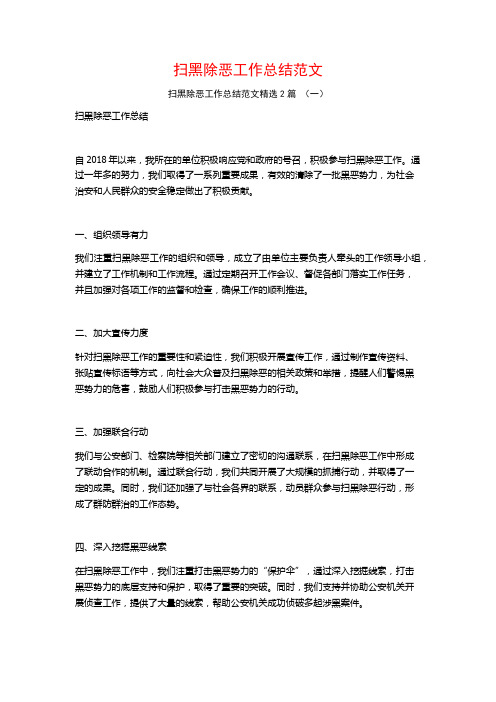 扫黑除恶工作总结范文

扫黑除恶工作总结范文精选 2 篇 （一）

扫黑除恶工作总结

自 2018 年以来，我所在的单位积极响应党和政府的号召，积极参与扫黑除恶工作。通过一年多的努力，我们取得了一系列重要成果，有效的清除了一批黑恶势力，为社会治安和人民群众的安全稳定做出了积极贡献。

一、组织领导有力

我们注重扫黑除恶工作的组织和领导，成立了由单位主要负责人牵头的工作领导小组，并建立了工作机制和工作流程。通过定期召开工作会议、督促各部门落实工作任务，并且加强对各项工作的监督和检查，确保工作的顺利推进。

二、加大宣传力度

针对扫黑除恶工作的重要性和紧迫性，我们积极开展宣传工作，通过制作宣传资料、张贴宣传标语等方式，向社会大众普及扫黑除恶的相关政策和举措，提醒人们警惕黑恶势力的危害，鼓励人们积极参与打击黑恶势力的行动。

三、加强联合行动

我们与公安部门、检察院等相关部门建立了密切的沟通联系，在扫黑除恶工作中形成了联动合作的机制。通过联合行动，我们共同开展了大规模的抓捕行动，并取得了一定的成果。同时，我们还加强了与社会各界的联系，动员群众参与扫黑除恶行动，形成了群防群治的工作态势。

四、深入挖掘黑恶线索

在扫黑除恶工作中，我们注重打击黑恶势力的“保护伞”，通过深入挖掘线索，打击黑恶势力的底层支持和保护，取得了重要的突破。同时，我们支持并协助公安机关开展侦查工作，提供了大量的线索，帮助公安机关成功侦破多起涉黑案件。